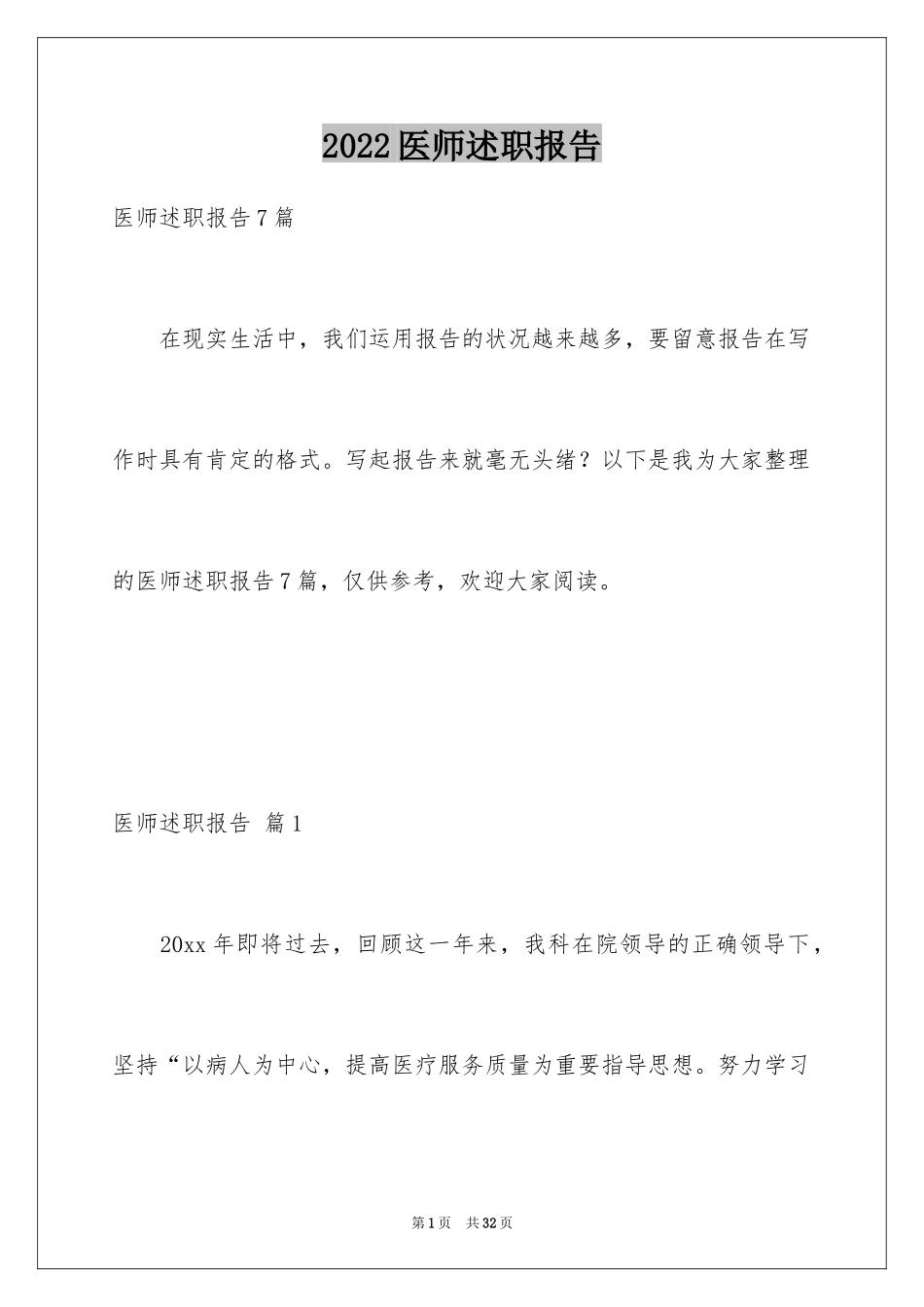 2022医师述职报告

医师述职报告7篇

在现实生活中，我们运用报告的状况越来越多，要留意报告在写作时具有肯定的格式。写起报告来就毫无头绪？以下是我为大家整理的医师述职报告7篇，仅供参考，欢迎大家阅读。

医师述职报告 篇1

20xx年即将过去，回顾这一年来，我科在院领导的正确领导下，坚持“以病人为中心，提高医疗服务质量为重要指导思想。努力学习

第1页 共32页